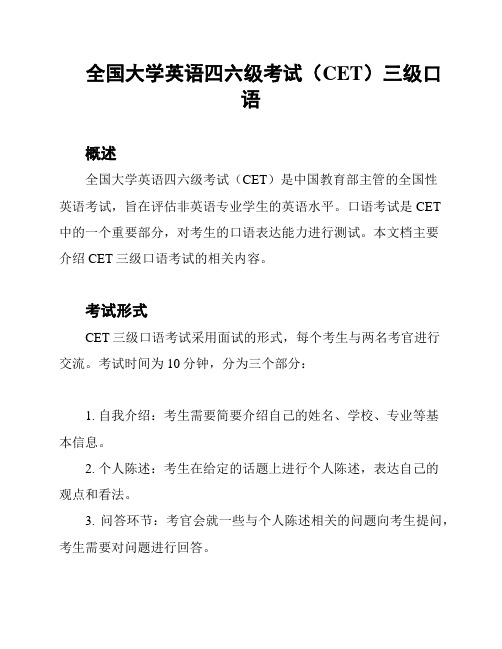 全国大学英语四六级考试（CET）三级口语

概述

全国大学英语四六级考试（CET）是中国教育部主管的全国性英语考试，旨在评估非英语专业学生的英语水平。口语考试是 CET 中的一个重要部分，对考生的口语表达能力进行测试。本文档主要介绍 CET 三级口语考试的相关内容。

考试形式

CET 三级口语考试采用面试的形式，每个考生与两名考官进行交流。考试时间为 10 分钟，分为三个部分：

1. 自我介绍：考生需要简要介绍自己的姓名、学校、专业等基本信息。

2. 个人陈述：考生在给定的话题上进行个人陈述，表达自己的观点和看法。

3. 问答环节：考官会就一些与个人陈述相关的问题向考生提问，考生需要对问题进行回答。